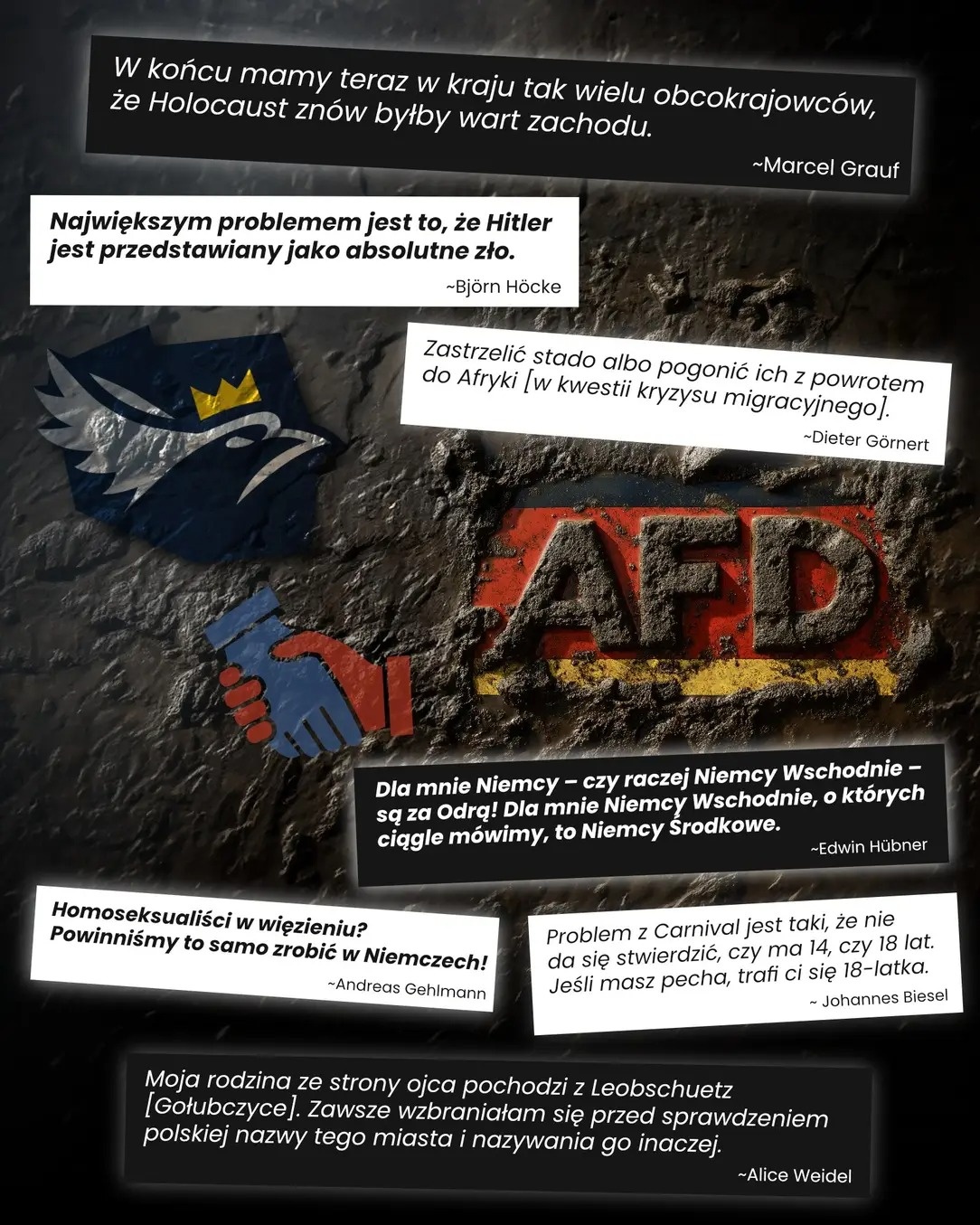 W końcu mamy teraz w kraju tak wielu obcokrajowców, że Holocaust znów byłby wart zachodu.

~Marcel Grauf

Największym problemem jest to, że Hitler jest przedstawiany jako absolutne zło.

~Björn Höcke

Zastrzelić stado albo pogonić ich z powrotem do Afryki [w kwestii kryzysu migracyjnego].

~Dieter Görnert

AFD

Dla mnie Niemcy – czy raczej Niemcy Wschodnie – są za Odrą! Dla mnie Niemcy Wschodnie, o których ciągle mówimy, to Niemcy Środkowe.

~Edwin Hübner

Homoseksualiści w więzieniu? Powinniśmy to samo zrobić w Niemczech!

~Andreas Gehlmann

Problem z Carnival jest taki, że nie da się stwierdzić, czy ma 14, czy 18 lat. Jeśli masz pecha, trafi ci się 18-latka.

~ Johannes Biesel

Moja rodzina ze strony ojca pochodzi z Leobschuetz [Gołubczyce]. Zawsze wzbraniałam się przed sprawdzeniem polskiej nazwy tego miasta i nazywania go inaczej.

~Alice Weidel